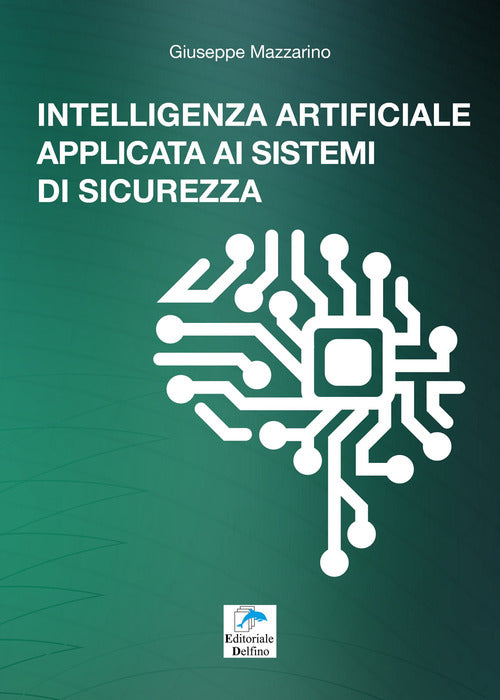 Giuseppe Mazzarino

INTELLIGENZA ARTIFICIALE APPLICATA AI SISTEMI DI SICUREZZA

Editoriale Delfino